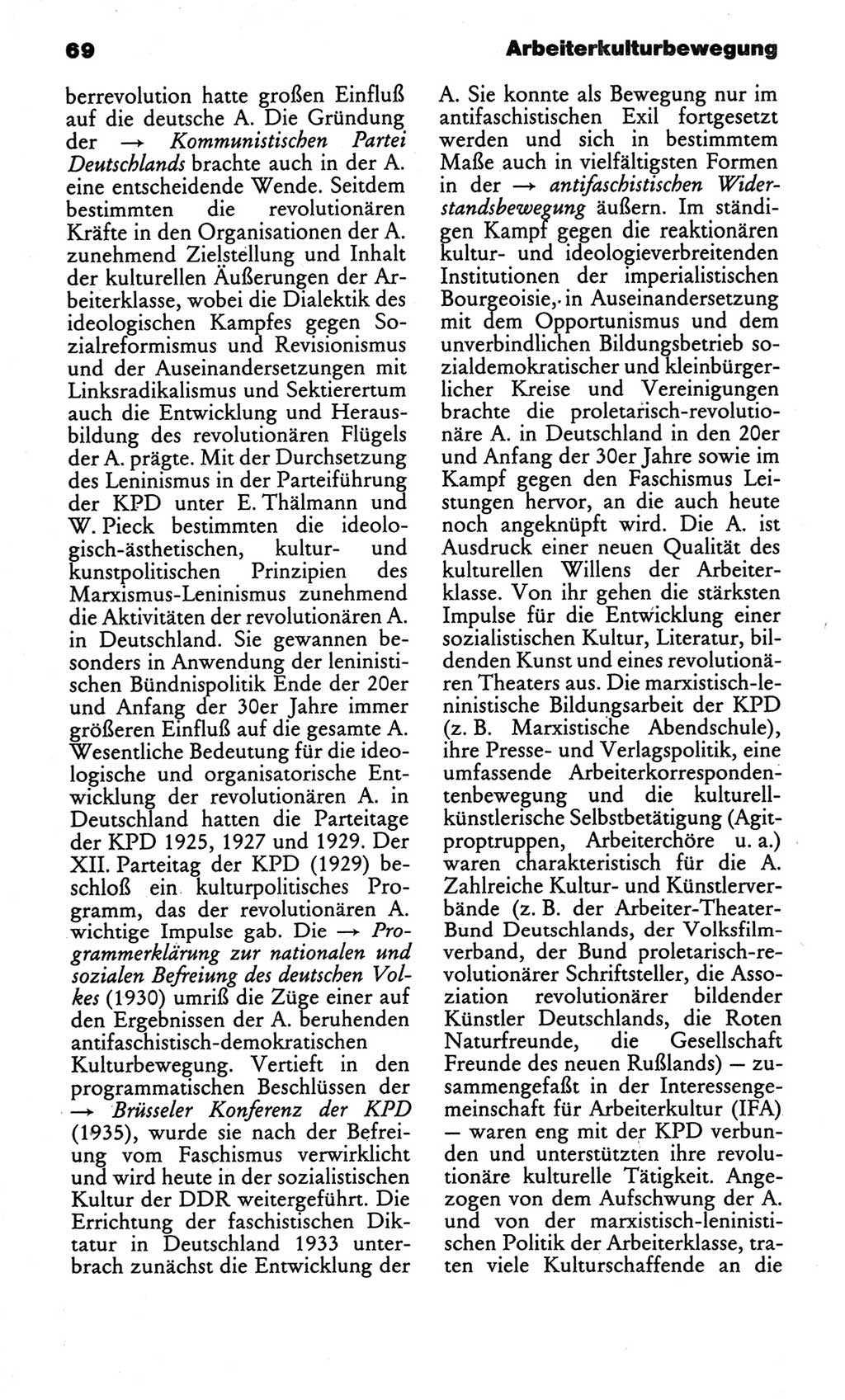 69 Arbeiterkulturbewegung

berrevolution hatte großen Einfluß auf die deutsche A. Die Gründung der → Kommunistischen Partei Deutschlands brachte auch in der A. eine entscheidende Wende. Seitdem bestimmten die revolutionären Kräfte in den Organisationen der A. zunehmend Zielstellung und Inhalt der kulturellen Äußerungen der Arbeiterklasse, wobei die Dialektik des ideologischen Kampfes gegen Sozialreformismus und Revisionismus und der Auseinandersetzungen mit Linksradikalismus und Sektierertum auch die Entwicklung und Herausbildung des revolutionären Flügels der A. prägte. Mit der Durchsetzung des Leninismus in der Parteiführung der KPD unter E. Thälmann und W. Pieck bestimmten die ideologisch-ästhetischen, kultur- und kunstpolitischen Prinzipien des Marxismus-Leninismus zunehmend die Aktivitäten der revolutionären A. in Deutschland. Sie gewannen besonders in Anwendung der leninistischen Bündnispolitik Ende der 20er und Anfang der 30er Jahre immer größeren Einfluß auf die gesamte A. Wesentliche Bedeutung für die ideologische und organisatorische Entwicklung der revolutionären A. in Deutschland hatten die Parteitage der KPD 1925, 1927 und 1929. Der XII. Parteitag der KPD (1929) beschloß ein kulturpolitisches Programm, das der revolutionären A. wichtige Impulse gab. Die → Programmerklärung zur nationalen und sozialen Befreiung des deutschen Volkes (1930) umriß die Züge einer auf den Ergebnissen der A. beruhenden antifaschistisch-demokratischen Kulturbewegung. Vertieft in den programmatischen Beschlüssen der → Brüsseler Konferenz der KPD (1935), wurde sie nach der Befreiung vom Faschismus verwirklicht und wird heute in der sozialistischen Kultur der DDR weitergeführt. Die Errichtung der faschistischen Diktatur in Deutschland 1933 unterbrach zunächst die Entwicklung der A. Sie konnte als Bewegung nur im antifaschistischen Exil fortgesetzt werden und sich in bestimmtem Maße auch in vielfältigsten Formen in der → antifaschistischen Widerstandsbewegung äußern. Im ständigen Kampf gegen die reaktionären kultur- und ideologieverbreitenden Institutionen der imperialistischen Bourgeoisie, in Auseinandersetzung mit dem Opportunismus und dem unverbindlichen Bildungsbetrieb sozialdemokratischer und kleinbürgerlicher Kreise und Vereinigungen brachte die proletarisch-revolutionäre A. in Deutschland in den 20er und Anfang der 30er Jahre sowie im Kampf gegen den Faschismus Leistungen hervor, an die auch heute noch angeknüpft wird. Die A. ist Ausdruck einer neuen Qualität des kulturellen Willens der Arbeiterklasse. Von ihr gehen die stärksten Impulse für die Entwicklung einer sozialistischen Kultur, Literatur, bildenden Kunst und eines revolutionären Theaters aus. Die marxistisch-leninistische Bildungsarbeit der KPD (z. B. Marxistische Abendschule), ihre Presse- und Verlagspolitik, eine umfassende Arbeiterkorrespondentenbewegung und die kulturell-künstlerische Selbstbetätigung (Agitproptruppen, Arbeiterchöre u. a.) waren charakteristisch für die A. Zahlreiche Kultur- und Künstlerverbände (z. B. der Arbeiter-Theater-Bund Deutschlands, der Volksfilmverband, der Bund proletarisch-revolutionärer Schriftsteller, die Assoziation revolutionärer bildender Künstler Deutschlands, die Roten Naturfreunde, die Gesellschaft Freunde des neuen Rußlands) — zusammengefaßt in der Interessengemeinschaft für Arbeiterkultur (IFA) — waren eng mit der KPD verbunden und unterstützten ihre revolutionäre kulturelle Tätigkeit. Angezogen von dem Aufschwung der A. und von der marxistisch-leninistischen Politik der Arbeiterklasse, traten viele Kulturschaffende an die